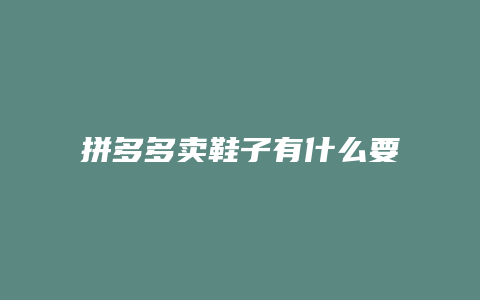 拼多多卖鞋子有什么要